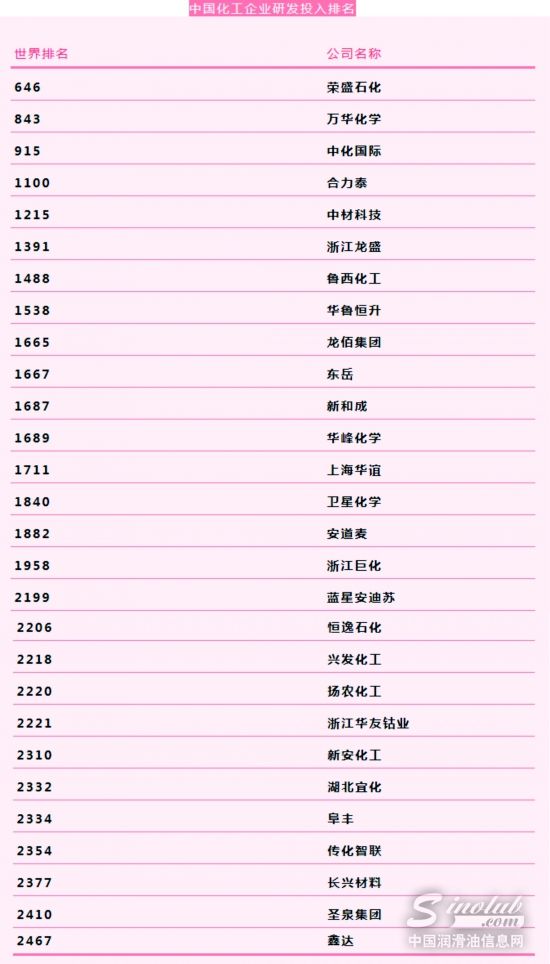 中国化工企业研发投入排名

| 世界排名 | 公司名称 |
|---|---|
| 646 | 荣盛石化 |
| 843 | 万华化学 |
| 915 | 中化国际 |
| 1100 | 合力泰 |
| 1215 | 中材科技 |
| 1391 | 浙江龙盛 |
| 1488 | 鲁西化工 |
| 1538 | 华鲁恒升 |
| 1665 | 龙佰集团 |
| 1667 | 东岳 |
| 1687 | 新和成 |
| 1689 | 华峰化学 |
| 1711 | 上海华谊 |
| 1840 | 卫星化学 |
| 1882 | 安道麦 |
| 1958 | 浙江巨化 |
| 2199 | 蓝星安迪苏 |
| 2206 | 恒逸石化 |
| 2218 | 兴发化工 |
| 2220 | 扬农化工 |
| 2221 | 浙江华友钴业 |
| 2310 | 新安化工 |
| 2332 | 湖北宜化 |
| 2334 | 阜丰 |
| 2354 | 传化智联 |
| 2377 | 长兴材料 |
| 2410 | 圣泉集团 |
| 2467 | 鑫达 |

Sinolub.com
中国润滑油信息网